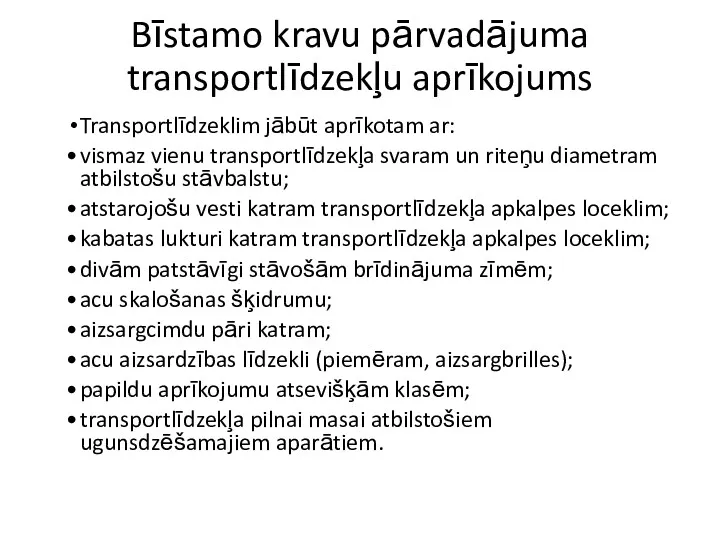 Bīstamo kravu pārvadājuma transportlīdzekļu aprīkojums

• Transportlīdzeklim jābūt aprīkotam ar:
• vismaz vienu transportlīdzekļa svaram un riteņu diametram atbilstošu stāvbalstu;
• atstarojošu vesti katram transportlīdzekļa apkalpes loceklim;
• kabatas lukturi katram transportlīdzekļa apkalpes loceklim;
• divām patstāvīgi stāvošām brīdinājuma zīmēm;
• acu skalošanas šķidrumu;
• aizsargcimdu pāri katram;
• acu aizsardzības līdzekli (piemēram, aizsargbrilles);
• papildu aprīkojumu atsevišķām klasēm;
• transportlīdzekļa pilnai masai atbilstošiem ugunsdzēšamajiem aparātiem.